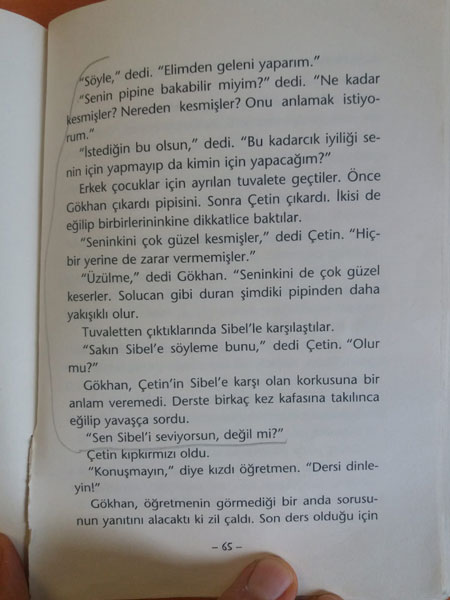 "Söyle," dedi. "Elimden geleni yaparım."

"Senin pipine bakabilir miyim?" dedi. "Ne kadar kesmişler? Nereden kesmişler? Onu anlamak istiyorum."

"İstediğin bu olsun," dedi. "Bu kadarcık iyiliği senin için yapmayıp da kimin için yapacağım?"

Erkek çocuklar için ayrılan tuvalete geçtiler. Önce Gökhan çıkardı pipisini. Sonra Çetin çıkardı. İkisi de eğilip birbirlerininkine dikkatlice baktılar.

"Seninkini çok güzel kesmişler," dedi Çetin. "Hiçbir yerine de zarar vermemişler."

"Üzülme," dedi Gökhan. "Seninkini de çok güzel keserler. Solucan gibi duran şimdiki pipinden daha yakışıklı olur.

Tuvaletten çıktıklarında Sibel'le karşılaştılar.

"Sakın Sibel'e söyleme bunu," dedi Çetin. "Olur mu?"

Gökhan, Çetin'in Sibel'e karşı olan korkusuna bir anlam veremedi. Derste birkaç kez kafasına takılınca eğilip yavaşça sordu.

"Sen Sibel'i seviyorsun, değil mi?"

Çetin kıpkırmızı oldu.

"Konuşmayın," diye kızdı öğretmen. "Dersi dinleyin!"

Gökhan, öğretmenin görmediği bir anda sorusunun yanıtını alacaktı ki zil çaldı. Son ders olduğu için

- 65 -